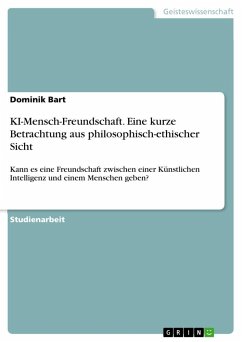 Geisteswissenschaft

Dominik Bart

KI-Mensch-Freundschaft. Eine kurze Betrachtung aus philosophisch-ethischer Sicht

Kann es eine Freundschaft zwischen einer Künstlichen Intelligenz und einem Menschen geben?

Studienarbeit

GRIN